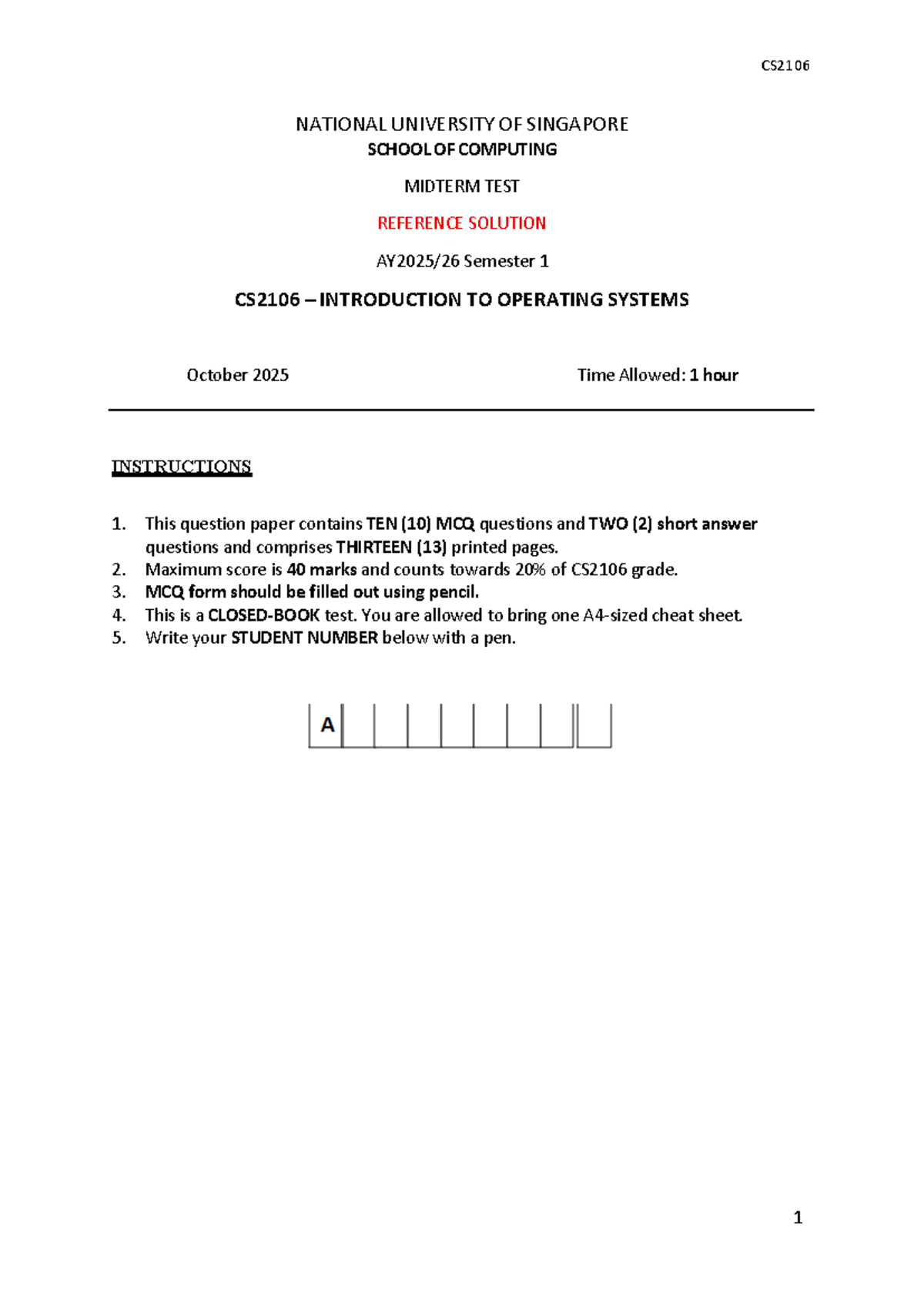 CS2106

NATIONAL UNIVERSITY OF SINGAPORE
SCHOOL OF COMPUTING

MIDTERM TEST

REFERENCE SOLUTION

AY2025/26 Semester 1

CS2106 – INTRODUCTION TO OPERATING SYSTEMS

October 2025

Time Allowed: 1 hour

INSTRUCTIONS

1. This question paper contains TEN (10) MCQ questions and TWO (2) short answer questions and comprises THIRTEEN (13) printed pages.
2. Maximum score is 40 marks and counts towards 20% of CS2106 grade.
3. MCQ form should be filled out using pencil.
4. This is a CLOSED-BOOK test. You are allowed to bring one A4-sized cheat sheet.
5. Write your STUDENT NUMBER below with a pen.

A

1